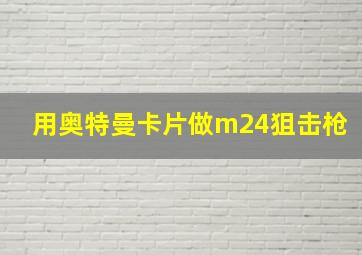 用奥特曼卡片做m24狙击枪